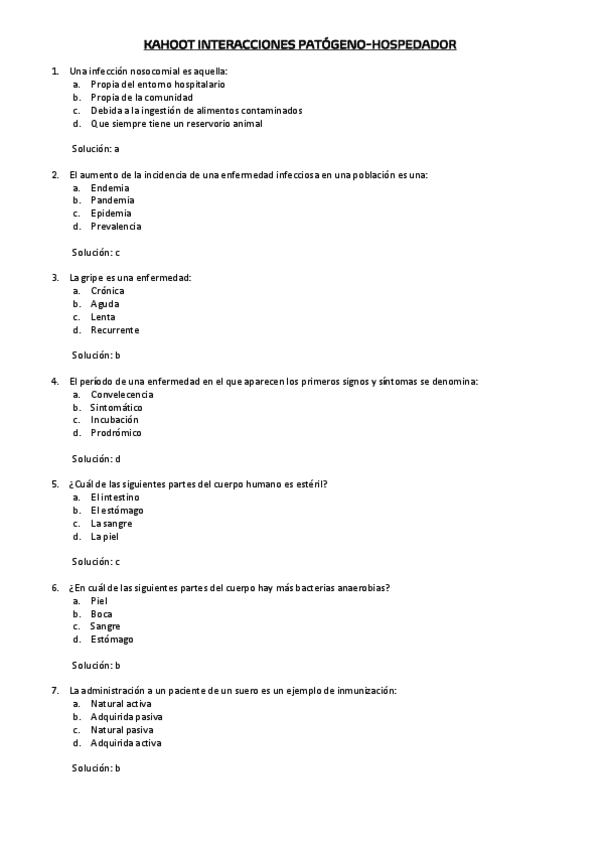 KAHOOT INTERACCIONES PATÓGENO-HOSPEDADOR

1. Una infección nosocomial es aquella:
a. Propia del entorno hospitalario
b. Propia de la comunidad
c. Debida a la ingestión de alimentos contaminados
d. Que siempre tiene un reservorio animal

Solución: a

2. El aumento de la incidencia de una enfermedad infecciosa en una población es una:
a. Endemia
b. Pandemia
c. Epidemia
d. Prevalencia

Solución: c

3. La gripe es una enfermedad:
a. Crónica
b. Aguda
c. Lenta
d. Recurrente

Solución: b

4. El período de una enfermedad en el que aparecen los primeros signos y síntomas se denomina:
a. Convelecencia
b. Sintomático
c. Incubación
d. Prodrómico

Solución: d

5. ¿Cuál de las siguientes partes del cuerpo humano es estéril?
a. El intestino
b. El estómago
c. La sangre
d. La piel

Solución: c

6. ¿En cuál de las siguientes partes del cuerpo hay más bacterias anaerobias?
a. Piel
b. Boca
c. Sangre
d. Estómago

Solución: b

7. La administración a un paciente de un suero es un ejemplo de inmunización:
a. Natural activa
b. Adquirida pasiva
c. Natural pasiva
d. Adquirida activa

Solución: b